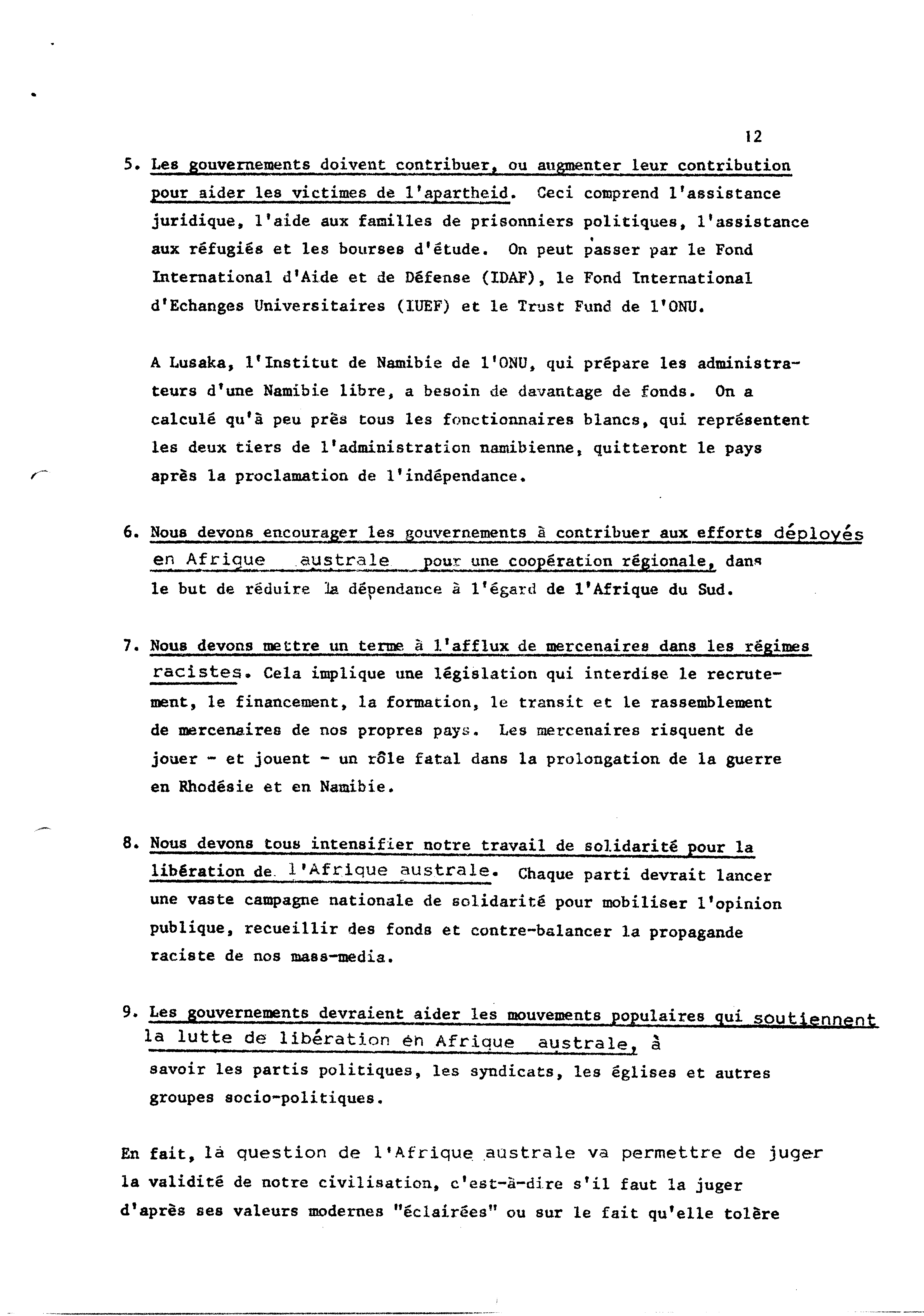 12

5. Les gouvernements doivent contribuer, ou augmenter leur contribution pour aider les victimes de l'apartheid. Ceci comprend l'assistance juridique, l'aide aux familles de prisonniers politiques, l'assistance aux réfugiés et les bourses d'étude. On peut passer par le Fond International d'Aide et de Défense (IDAF), le Fond International d'Echanges Universitaires (IUEF) et le Trust Fund de l'ONU.

A Lusaka, l'Institut de Namibie de l'ONU, qui prépare les administrateurs d'une Namibie libre, a besoin de davantage de fonds. On a calculé qu'à peu près tous les fonctionnaires blancs, qui représentent les deux tiers de l'administration namibienne, quitteront le pays après la proclamation de l'indépendance.

6. Nous devons encourager les gouvernements à contribuer aux efforts déployés en Afrique australe pour une coopération régionale, dans le but de réduire la dépendance à l'égard de l'Afrique du Sud.

7. Nous devons mettre un terme à l'afflux de mercenaires dans les régimes racistes. Cela implique une législation qui interdise le recrutement, le financement, la formation, le transit et le rassemblement de mercenaires de nos propres pays. Les mercenaires risquent de jouer - et jouent - un rôle fatal dans la prolongation de la guerre en Rhodésie et en Namibie.

8. Nous devons tous intensifier notre travail de solidarité pour la libération de l'Afrique australe. Chaque parti devrait lancer une vaste campagne nationale de solidarité pour mobiliser l'opinion publique, recueillir des fonds et contre-balancer la propagande raciste de nos mass-media.

9. Les gouvernements devraient aider les mouvements populaires qui soutiennent la lutte de libération en Afrique australe, à savoir les partis politiques, les syndicats, les églises et autres groupes socio-politiques.

En fait, la question de l'Afrique australe va permettre de juger la validité de notre civilisation, c'est-à-dire s'il faut la juger d'après ses valeurs modernes "éclairées" ou sur le fait qu'elle tolère